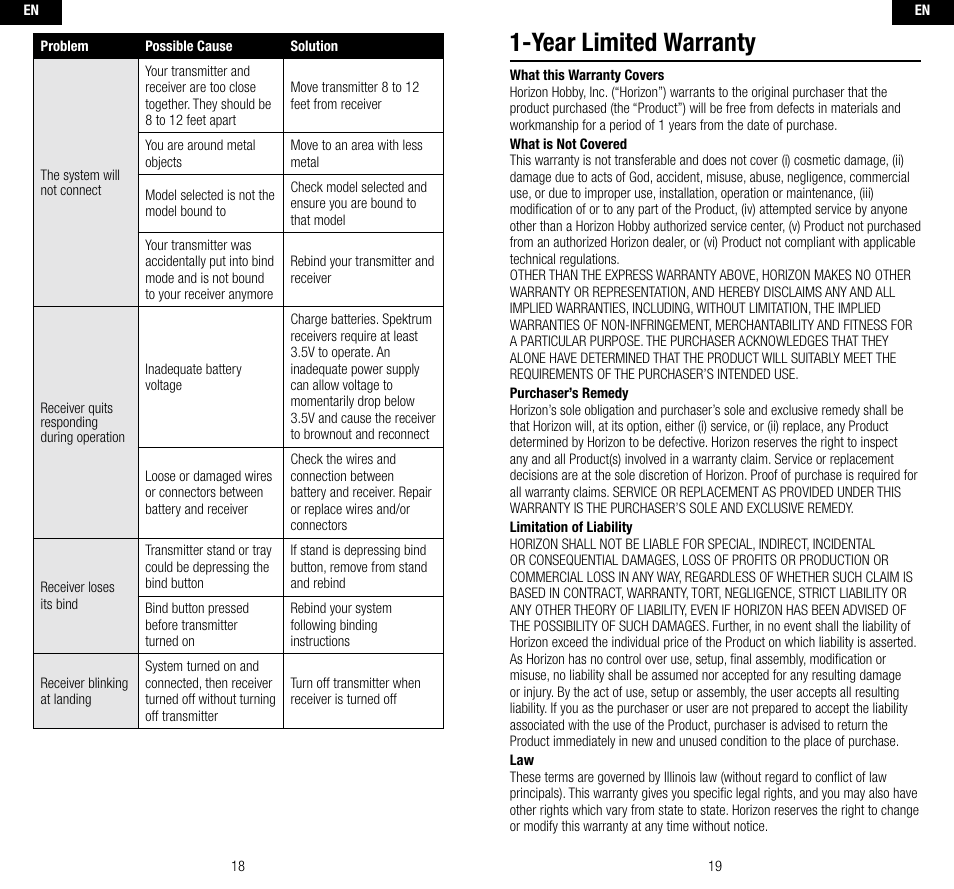 EN

| Problem | Possible Cause | Solution |
|---|---|---|
| The system will not connect | Your transmitter and receiver are too close together. They should be 8 to 12 feet apart | Move transmitter 8 to 12 feet from receiver |
| | You are around metal objects | Move to an area with less metal |
| | Model selected is not the model bound to | Check model selected and ensure you are bound to that model |
| | Your transmitter was accidentally put into bind mode and is not bound to your receiver anymore | Rebind your transmitter and receiver |
| Receiver quits responding during operation | Inadequate battery voltage | Charge batteries. Spektrum receivers require at least 3.5V to operate. An inadequate power supply can allow voltage to momentarily drop below 3.5V and cause the receiver to brownout and reconnect |
| | Loose or damaged wires or connectors between battery and receiver | Check the wires and connection between battery and receiver. Repair or replace wires and/or connectors |
| Receiver loses its bind | Transmitter stand or tray could be depressing the bind button | If stand is depressing bind button, remove from stand and rebind |
| | Bind button pressed before transmitter turned on | Rebind your system following binding instructions |
| Receiver blinking at landing | System turned on and connected, then receiver turned off without turning off transmitter | Turn off transmitter when receiver is turned off |

18

EN

1-Year Limited Warranty

What this Warranty Covers
Horizon Hobby, Inc. (“Horizon”) warrants to the original purchaser that the product purchased (the “Product”) will be free from defects in materials and workmanship for a period of 1 years from the date of purchase.

What is Not Covered
This warranty is not transferable and does not cover (i) cosmetic damage, (ii) damage due to acts of God, accident, misuse, abuse, negligence, commercial use, or due to improper use, installation, operation or maintenance, (iii) modification of or to any part of the Product, (iv) attempted service by anyone other than a Horizon Hobby authorized service center, (v) Product not purchased from an authorized Horizon dealer, or (vi) Product not compliant with applicable technical regulations.
OTHER THAN THE EXPRESS WARRANTY ABOVE, HORIZON MAKES NO OTHER WARRANTY OR REPRESENTATION, AND HEREBY DISCLAIMS ANY AND ALL IMPLIED WARRANTIES, INCLUDING, WITHOUT LIMITATION, THE IMPLIED WARRANTIES OF NON-INFRINGEMENT, MERCHANTABILITY AND FITNESS FOR A PARTICULAR PURPOSE. THE PURCHASER ACKNOWLEDGES THAT THEY ALONE HAVE DETERMINED THAT THE PRODUCT WILL SUITABLY MEET THE REQUIREMENTS OF THE PURCHASER’S INTENDED USE.

Purchaser’s Remedy
Horizon’s sole obligation and purchaser’s sole and exclusive remedy shall be that Horizon will, at its option, either (i) service, or (ii) replace, any Product determined by Horizon to be defective. Horizon reserves the right to inspect any and all Product(s) involved in a warranty claim. Service or replacement decisions are at the sole discretion of Horizon. Proof of purchase is required for all warranty claims. SERVICE OR REPLACEMENT AS PROVIDED UNDER THIS WARRANTY IS THE PURCHASER’S SOLE AND EXCLUSIVE REMEDY.

Limitation of Liability
HORIZON SHALL NOT BE LIABLE FOR SPECIAL, INDIRECT, INCIDENTAL OR CONSEQUENTIAL DAMAGES, LOSS OF PROFITS OR PRODUCTION OR COMMERCIAL LOSS IN ANY WAY, REGARDLESS OF WHETHER SUCH CLAIM IS BASED IN CONTRACT, WARRANTY, TORT, NEGLIGENCE, STRICT LIABILITY OR ANY OTHER THEORY OF LIABILITY, EVEN IF HORIZON HAS BEEN ADVISED OF THE POSSIBILITY OF SUCH DAMAGES. Further, in no event shall the liability of Horizon exceed the individual price of the Product on which liability is asserted. As Horizon has no control over use, setup, final assembly, modification or misuse, no liability shall be assumed nor accepted for any resulting damage or injury. By the act of use, setup or assembly, the user accepts all resulting liability. If you as the purchaser or user are not prepared to accept the liability associated with the use of the Product, purchaser is advised to return the Product immediately in new and unused condition to the place of purchase.

Law
These terms are governed by Illinois law (without regard to conflict of law principals). This warranty gives you specific legal rights, and you may also have other rights which vary from state to state. Horizon reserves the right to change or modify this warranty at any time without notice.

19